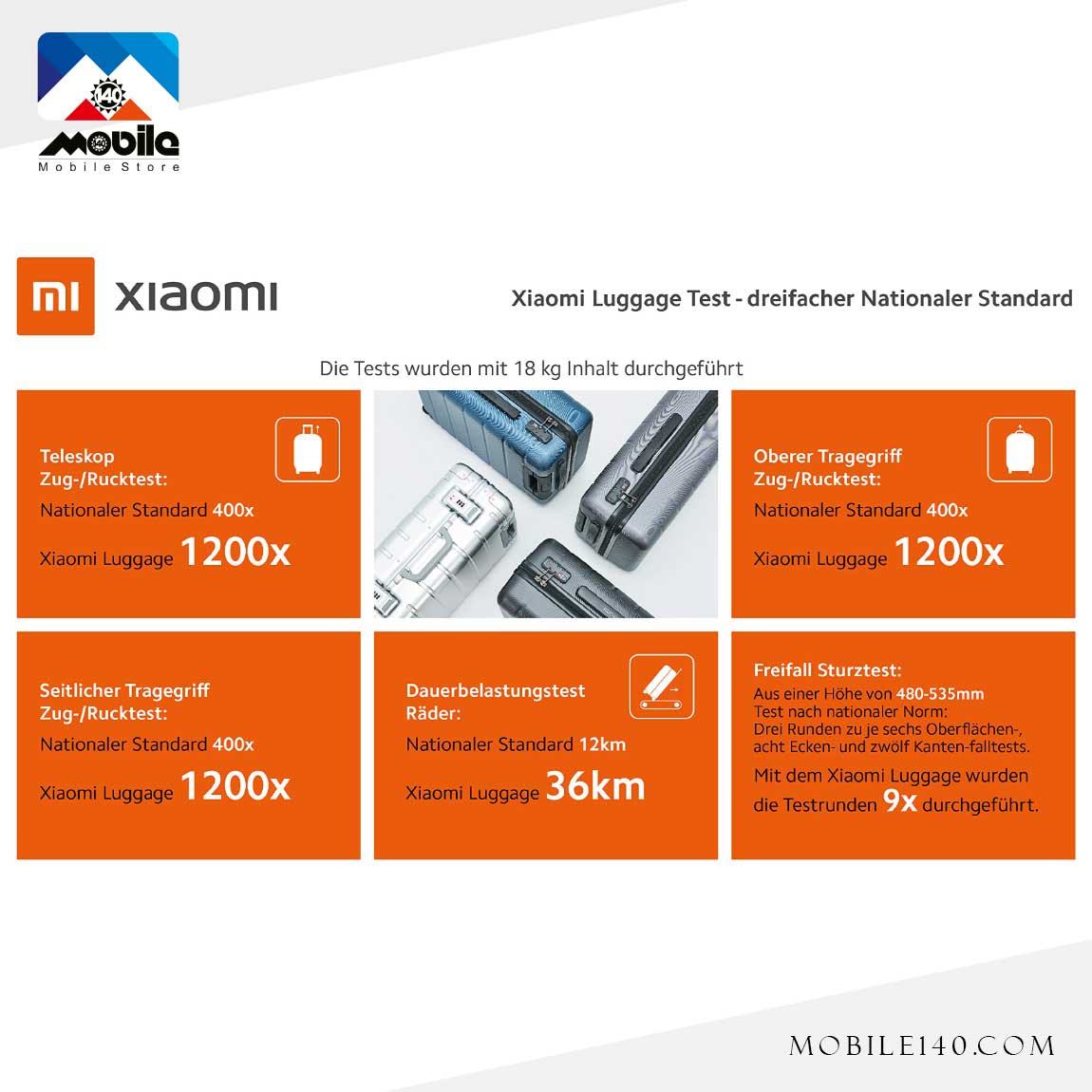 140
Mobile
Mobile Store

MI xiaomi

Xiaomi Luggage Test - dreifacher Nationaler Standard

Die Tests wurden mit 18 kg Inhalt durchgeführt

Teleskop Zug-/Rucktest:
Nationaler Standard 400x
Xiaomi Luggage 1200x

Oberer Tragegriff Zug-/Rucktest:
Nationaler Standard 400x
Xiaomi Luggage 1200x

Seitlicher Tragegriff Zug-/Rucktest:
Nationaler Standard 400x
Xiaomi Luggage 1200x

Dauerbelastungstest Räder:
Nationaler Standard 12km
Xiaomi Luggage 36km

Freifall Sturztest:
Aus einer Höhe von 480-535mm
Test nach nationaler Norm:
Drei Runden zu je sechs Oberflächen-, acht Ecken- und zwölf Kanten-falltests.
Mit dem Xiaomi Luggage wurden die Testrunden 9x durchgeführt.

MOBILE140.COM